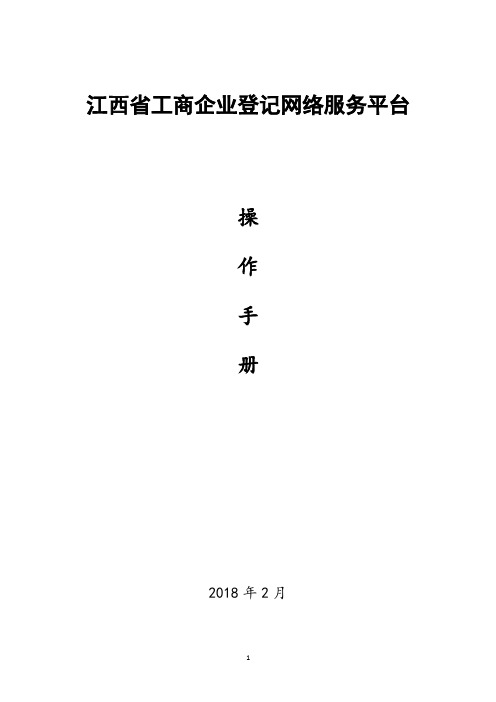 江西省工商企业登记网络服务平台

操

作

手

册

2018 年 2 月

1